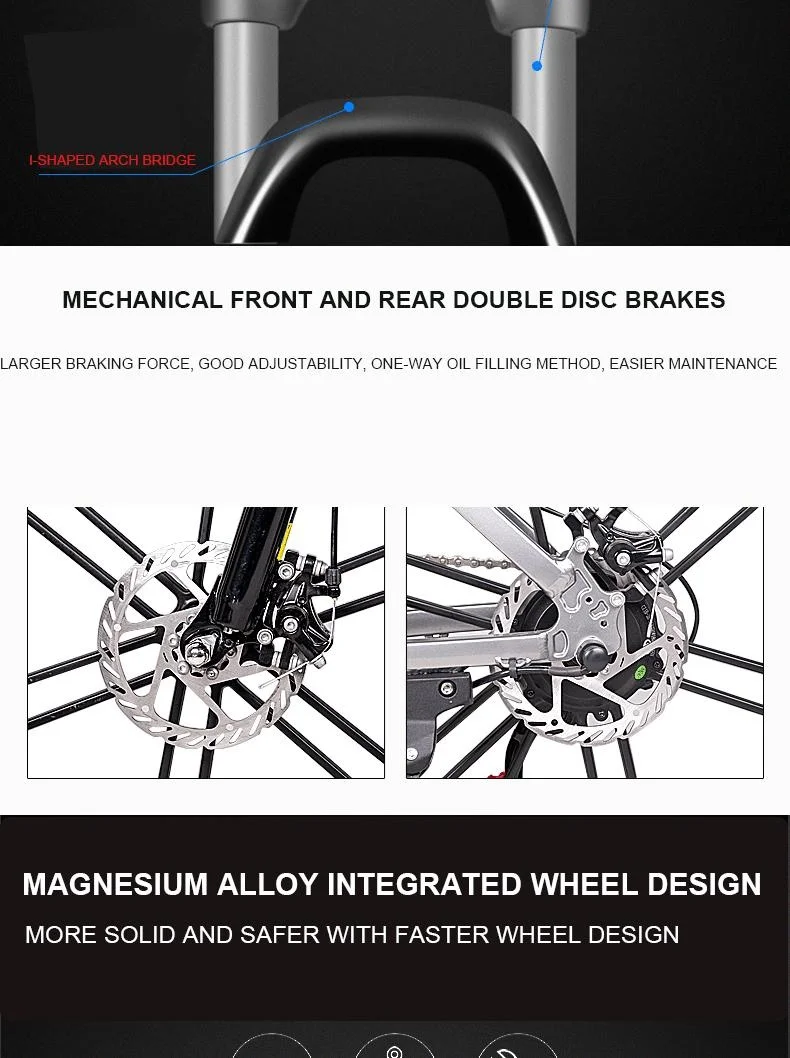 I-SHAPED ARCH BRIDGE

MECHANICAL FRONT AND REAR DOUBLE DISC BRAKES

LARGER BRAKING FORCE, GOOD ADJUSTABILITY, ONE-WAY OIL FILLING METHOD, EASIER MAINTENANCE

MAGNESIUM ALLOY INTEGRATED WHEEL DESIGN

MORE SOLID AND SAFER WITH FASTER WHEEL DESIGN